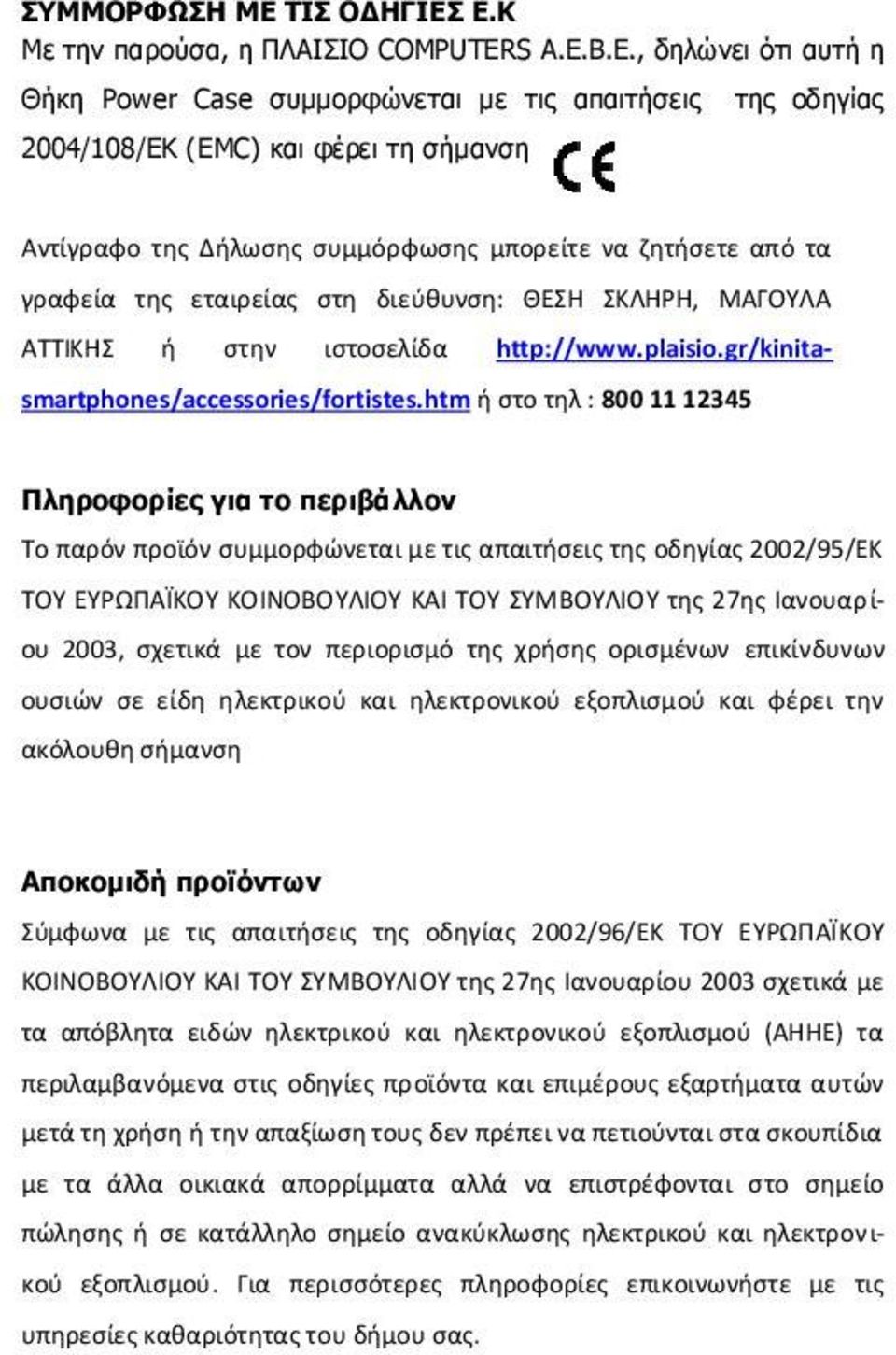 ΣΥΜΜΟΡΦΩΣΗ ΜΕ ΤΙΣ ΟΔΗΓΙΕΣ Ε.Κ
Με την παρούσα, η ΠΛΑΙΣΙΟ COMPUTERS Α.Ε.Β.Ε., δηλώνει ότι αυτή η Θήκη Power Case συμμορφώνεται με τις απαιτήσεις της οδηγίας 2004/108/ΕΚ (EMC) και φέρει τη σήμανση CE

Αντίγραφο της Δήλωσης συμμόρφωσης μπορείτε να ζητήσετε από τα γραφεία της εταιρείας στη διεύθυνση: ΘΕΣΗ ΣΚΛΗΡΗ, ΜΑΓΟΥΛΑ ΑΤΤΙΚΗΣ ή στην ιστοσελίδα http://www.plaisio.gr/kinita-smartphones/accessories/fortistes.htm ή στο τηλ : 800 11 12345

Πληροφορίες για το περιβάλλον
Το παρόν προϊόν συμμορφώνεται με τις απαιτήσεις της οδηγίας 2002/95/ΕΚ ΤΟΥ ΕΥΡΩΠΑΪΚΟΥ ΚΟΙΝΟΒΟΥΛΙΟΥ ΚΑΙ ΤΟΥ ΣΥΜΒΟΥΛΙΟΥ της 27ης Ιανουαρίου 2003, σχετικά με τον περιορισμό της χρήσης ορισμένων επικίνδυνων ουσιών σε είδη ηλεκτρικού και ηλεκτρονικού εξοπλισμού και φέρει την ακόλουθη σήμανση

Αποκομιδή προϊόντων
Σύμφωνα με τις απαιτήσεις της οδηγίας 2002/96/ΕΚ ΤΟΥ ΕΥΡΩΠΑΪΚΟΥ ΚΟΙΝΟΒΟΥΛΙΟΥ ΚΑΙ ΤΟΥ ΣΥΜΒΟΥΛΙΟΥ της 27ης Ιανουαρίου 2003 σχετικά με τα απόβλητα ειδών ηλεκτρικού και ηλεκτρονικού εξοπλισμού (ΑΗΗΕ) τα περιλαμβανόμενα στις οδηγίες προϊόντα και επιμέρους εξαρτήματα αυτών μετά τη χρήση ή την απαξίωση τους δεν πρέπει να πετιούνται στα σκουπίδια με τα άλλα οικιακά απορρίμματα αλλά να επιστρέφονται στο σημείο πώλησης ή σε κατάλληλο σημείο ανακύκλωσης ηλεκτρικού και ηλεκτρονικού εξοπλισμού. Για περισσότερες πληροφορίες επικοινωνήστε με τις υπηρεσίες καθαριότητας του δήμου σας.